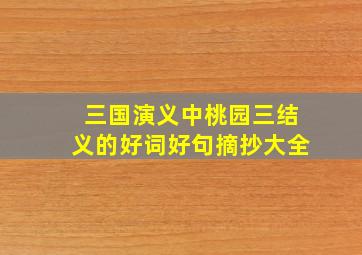 三国演义中桃园三结义的好词好句摘抄大全